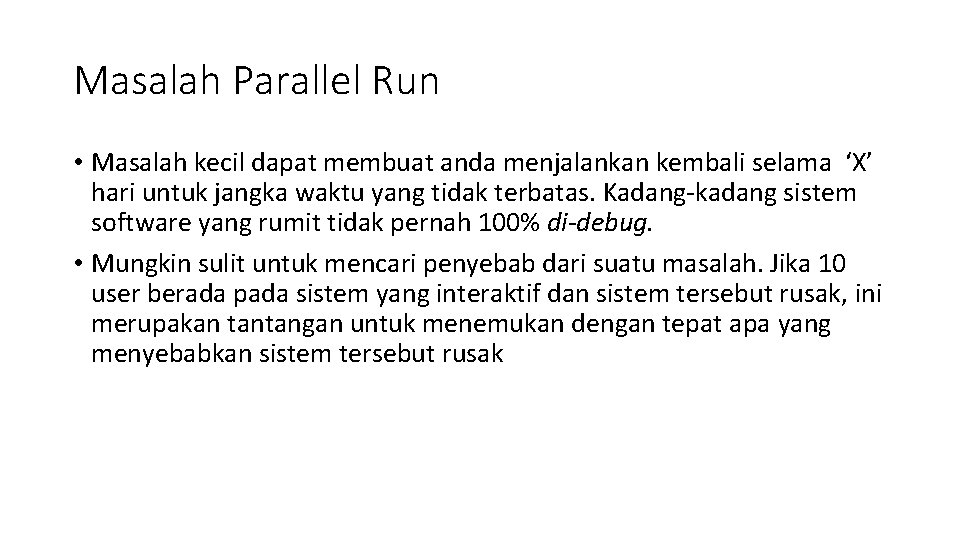 Masalah Parallel Run

• Masalah kecil dapat membuat anda menjalankan kembali selama ‘X’ hari untuk jangka waktu yang tidak terbatas. Kadang-kadang sistem software yang rumit tidak pernah 100% di-debug.

• Mungkin sulit untuk mencari penyebab dari suatu masalah. Jika 10 user berada pada sistem yang interaktif dan sistem tersebut rusak, ini merupakan tantangan untuk menemukan dengan tepat apa yang menyebabkan sistem tersebut rusak